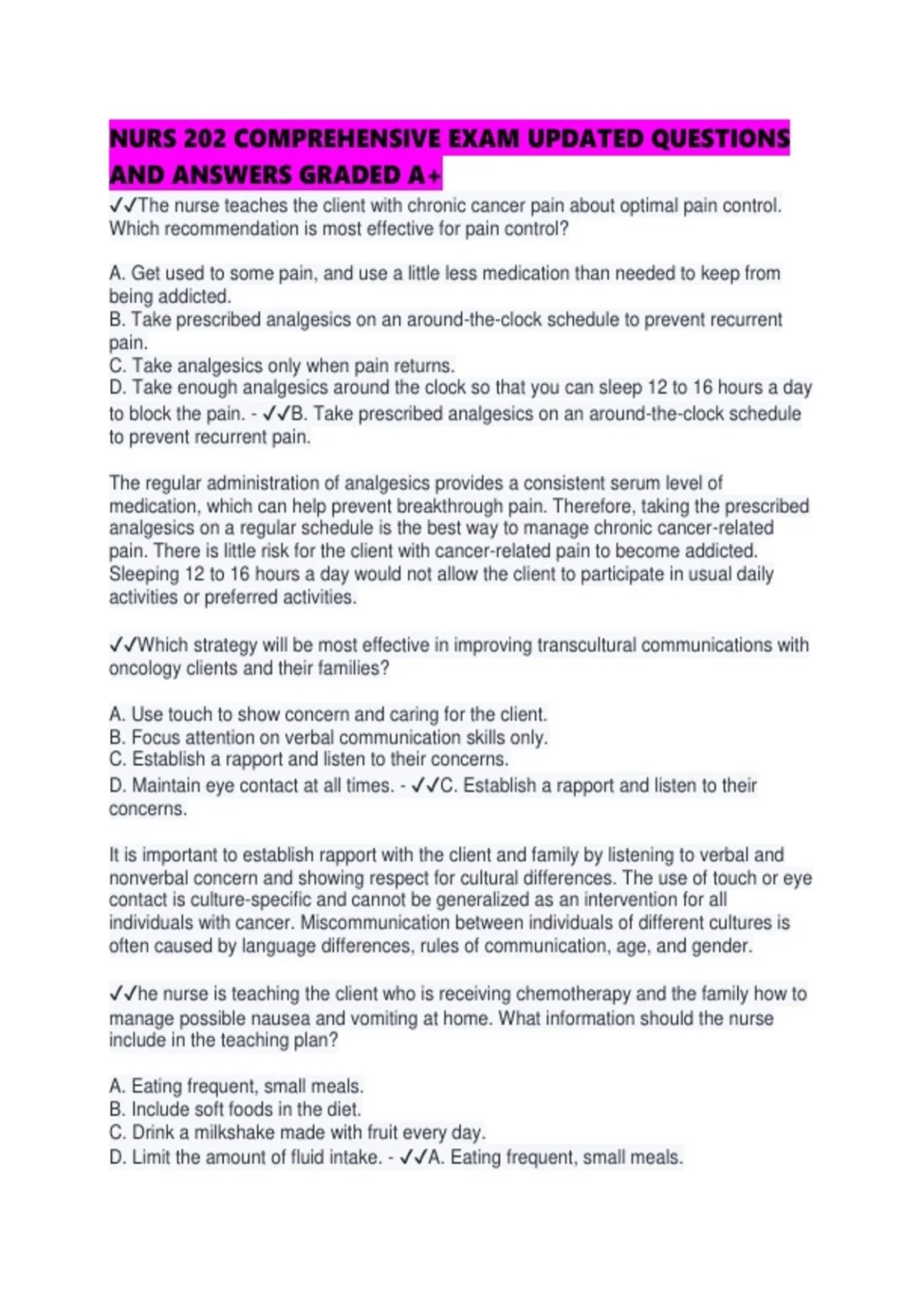 NURS 202 COMPREHENSIVE EXAM UPDATED QUESTIONS AND ANSWERS GRADED A+

✓✓The nurse teaches the client with chronic cancer pain about optimal pain control. Which recommendation is most effective for pain control?

A. Get used to some pain, and use a little less medication than needed to keep from being addicted.
B. Take prescribed analgesics on an around-the-clock schedule to prevent recurrent pain.
C. Take analgesics only when pain returns.
D. Take enough analgesics around the clock so that you can sleep 12 to 16 hours a day to block the pain. - ✓✓B. Take prescribed analgesics on an around-the-clock schedule to prevent recurrent pain.

The regular administration of analgesics provides a consistent serum level of medication, which can help prevent breakthrough pain. Therefore, taking the prescribed analgesics on a regular schedule is the best way to manage chronic cancer-related pain. There is little risk for the client with cancer-related pain to become addicted. Sleeping 12 to 16 hours a day would not allow the client to participate in usual daily activities or preferred activities.

✓✓Which strategy will be most effective in improving transcultural communications with oncology clients and their families?

A. Use touch to show concern and caring for the client.
B. Focus attention on verbal communication skills only.
C. Establish a rapport and listen to their concerns.
D. Maintain eye contact at all times. - ✓✓C. Establish a rapport and listen to their concerns.

It is important to establish rapport with the client and family by listening to verbal and nonverbal concern and showing respect for cultural differences. The use of touch or eye contact is culture-specific and cannot be generalized as an intervention for all individuals with cancer. Miscommunication between individuals of different cultures is often caused by language differences, rules of communication, age, and gender.

✓✓he nurse is teaching the client who is receiving chemotherapy and the family how to manage possible nausea and vomiting at home. What information should the nurse include in the teaching plan?

A. Eating frequent, small meals.
B. Include soft foods in the diet.
C. Drink a milkshake made with fruit every day.
D. Limit the amount of fluid intake. - ✓✓A. Eating frequent, small meals.